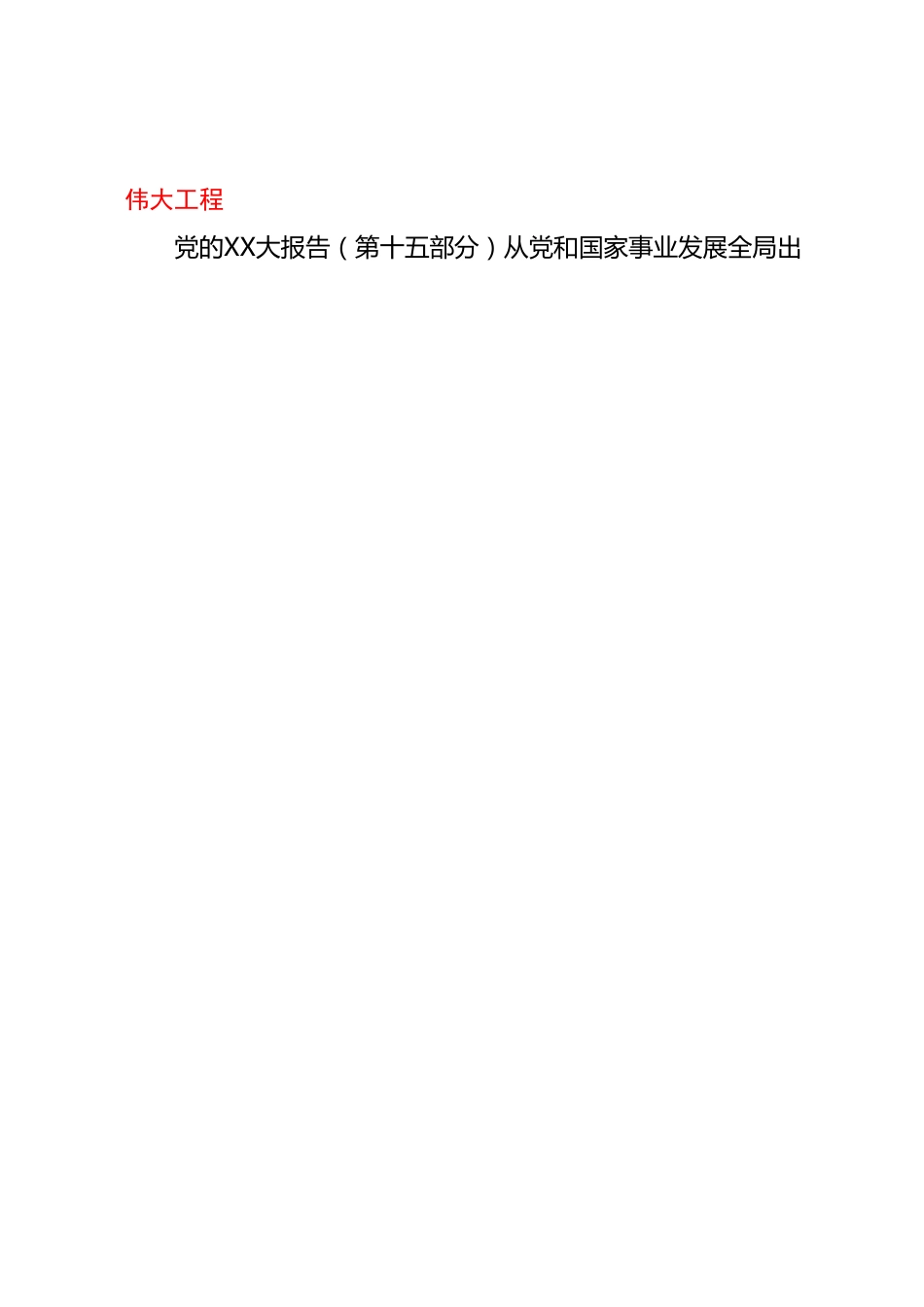 伟大工程

党的XX大报告（第十五部分）从党和国家事业发展全局出